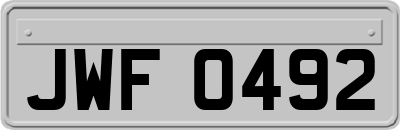 JWF 0492